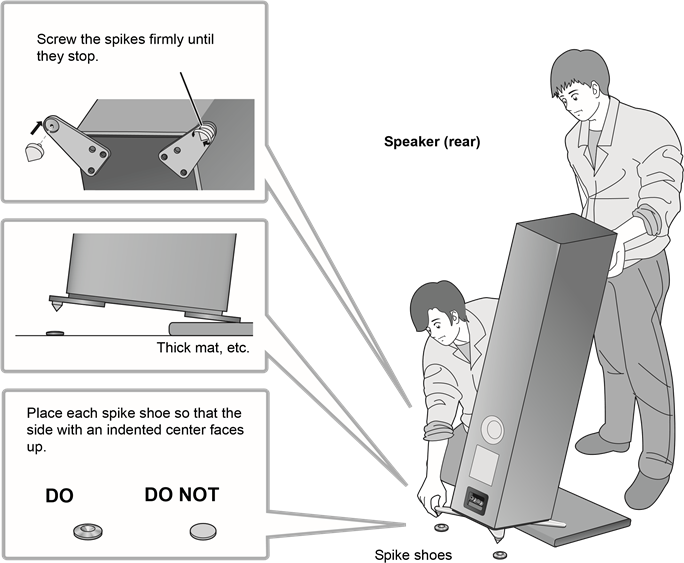 Screw the spikes firmly until they stop.

Speaker (rear)

Thick mat, etc.

Place each spike shoe so that the side with an indented center faces up.

DO

DO NOT

Spike shoes